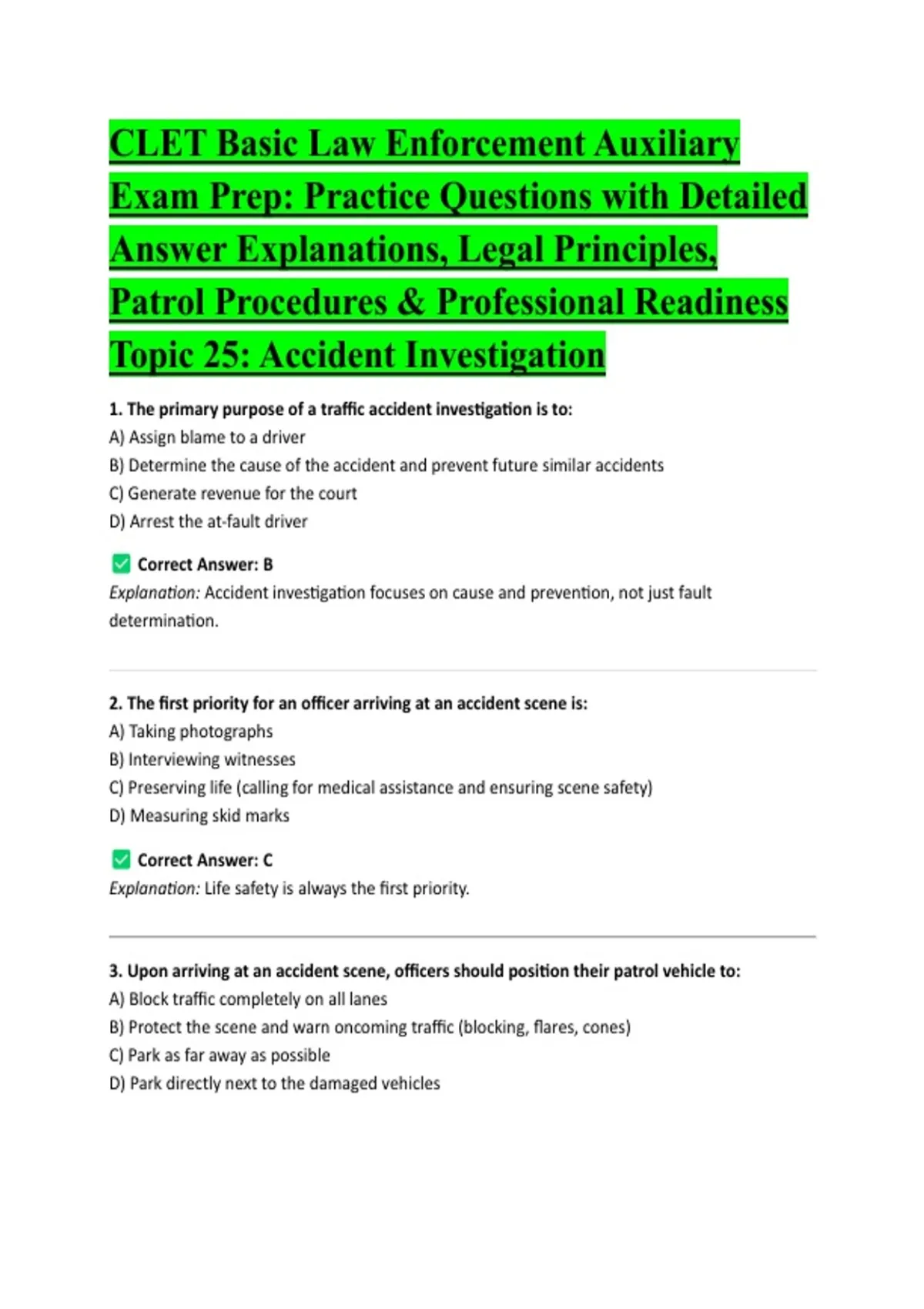 CLET Basic Law Enforcement Auxiliary Exam Prep: Practice Questions with Detailed Answer Explanations, Legal Principles, Patrol Procedures & Professional Readiness Topic 25: Accident Investigation

1. The primary purpose of a traffic accident investigation is to:
A) Assign blame to a driver
B) Determine the cause of the accident and prevent future similar accidents
C) Generate revenue for the court
D) Arrest the at-fault driver

✅ Correct Answer: B
Explanation: Accident investigation focuses on cause and prevention, not just fault determination.

2. The first priority for an officer arriving at an accident scene is:
A) Taking photographs
B) Interviewing witnesses
C) Preserving life (calling for medical assistance and ensuring scene safety)
D) Measuring skid marks

✅ Correct Answer: C
Explanation: Life safety is always the first priority.

3. Upon arriving at an accident scene, officers should position their patrol vehicle to:
A) Block traffic completely on all lanes
B) Protect the scene and warn oncoming traffic (blocking, flares, cones)
C) Park as far away as possible
D) Park directly next to the damaged vehicles